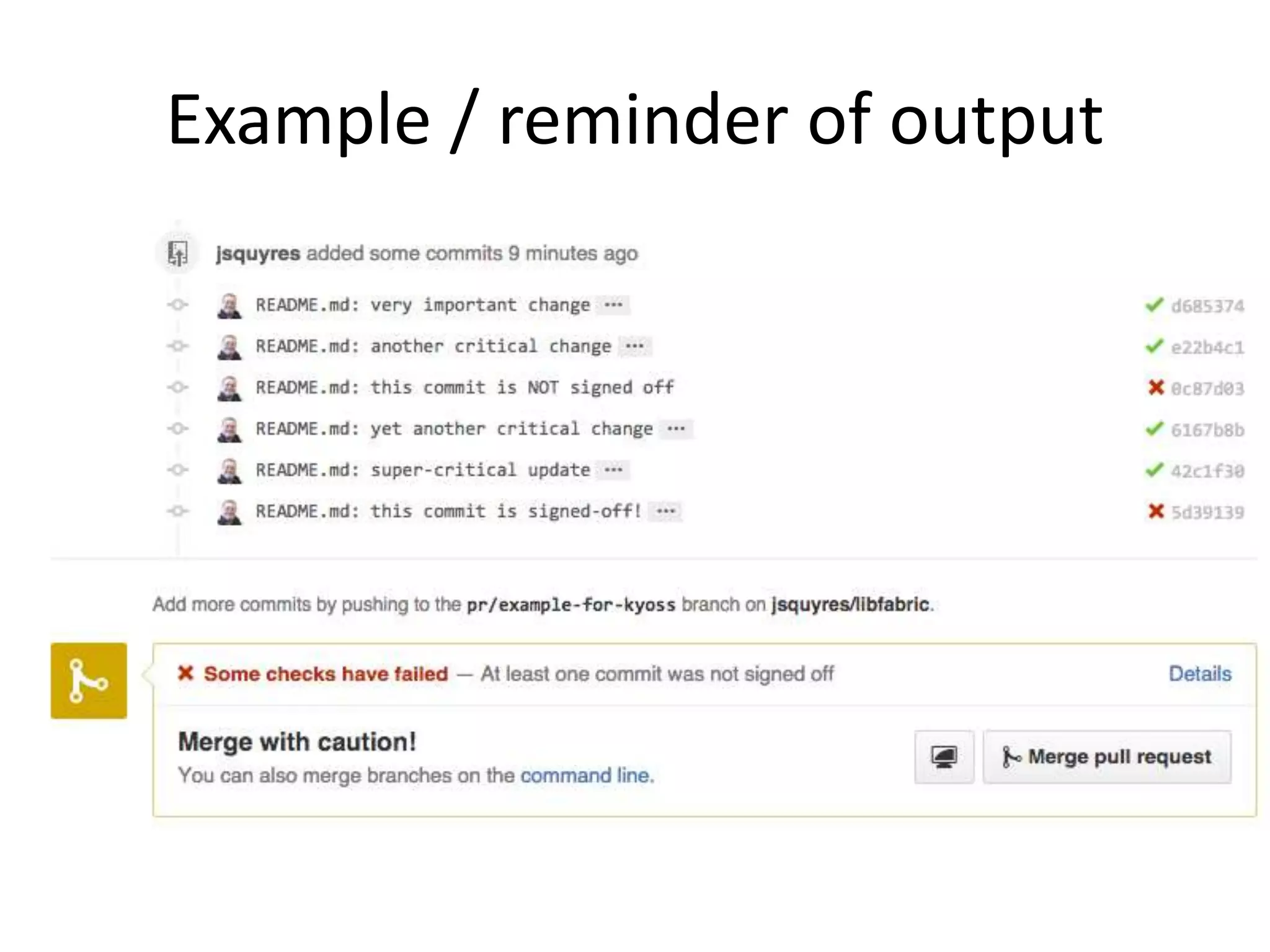 Example / reminder of output

jsquyres added some commits 9 minutes ago

README.md: very important change ··· d685374

README.md: another critical change ··· e22b4c1

README.md: this commit is NOT signed off 0c87d03

README.md: yet another critical change ··· 6167b8b

README.md: super-critical update ··· 42c1f30

README.md: this commit is signed-off! ··· 5d39139

Add more commits by pushing to the pr/example-for-kyoss branch on jsquyres/libfabric.

Some checks have failed — At least one commit was not signed off Details

Merge with caution!
You can also merge branches on the command line.

Merge pull request